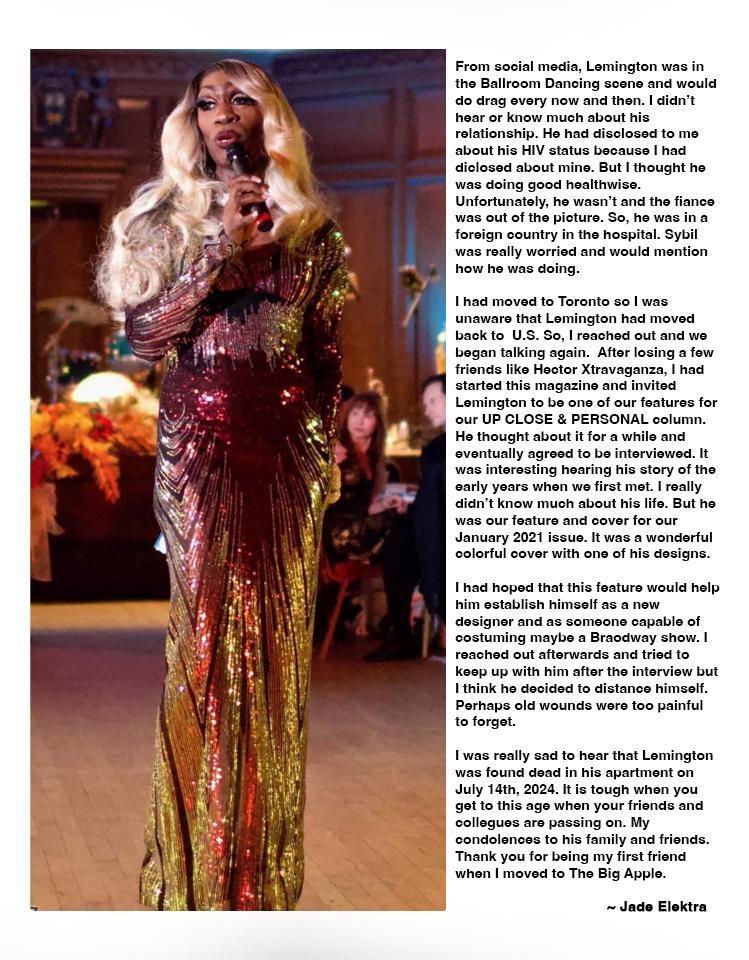 From social media, Lemington was in the Ballroom Dancing scene and would do drag every now and then. I didn't hear or know much about his relationship. He had disclosed to me about his HIV status because I had diclosed about mine. But I thought he was doing good healthwise. Unfortunately, he wasn't and the fiance was out of the picture. So, he was in a foreign country in the hospital. Sybil was really worried and would mention how he was doing.

I had moved to Toronto so I was unaware that Lemington had moved back to U.S. So, I reached out and we began talking again. After losing a few friends like Hector Xtravaganza, I had started this magazine and invited Lemington to be one of our features for our UP CLOSE & PERSONAL column. He thought about it for a while and eventually agreed to be interviewed. It was interesting hearing his story of the early years when we first met. I really didn't know much about his life. But he was our feature and cover for our January 2021 issue. It was a wonderful colorful cover with one of his designs.

I had hoped that this feature would help him establish himself as a new designer and as someone capable of costuming maybe a Braodway show. I reached out afterwards and tried to keep up with him after the interview but I think he decided to distance himself. Perhaps old wounds were too painful to forget.

I was really sad to hear that Lemington was found dead in his apartment on July 14th, 2024. It is tough when you get to this age when your friends and collegues are passing on. My condolences to his family and friends. Thank you for being my first friend when I moved to The Big Apple.

~ Jade Elektra